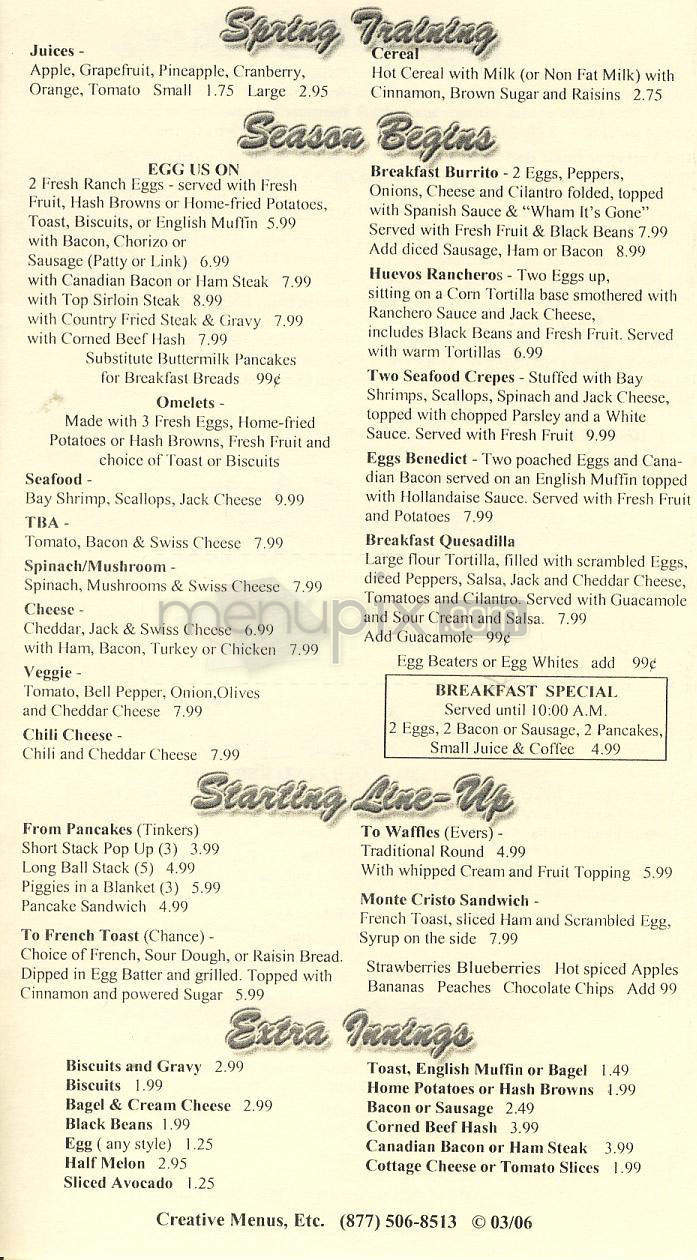 Spring Training

Juices -
Apple, Grapefruit, Pineapple, Cranberry, Orange, Tomato Small 1.75 Large 2.95

Cereal
Hot Cereal with Milk (or Non Fat Milk) with Cinnamon, Brown Sugar and Raisins 2.75

Season Begins

EGG US ON
2 Fresh Ranch Eggs - served with Fresh Fruit, Hash Browns or Home-fried Potatoes, Toast, Biscuits, or English Muffin 5.99
with Bacon, Chorizo or Sausage (Patty or Link) 6.99
with Canadian Bacon or Ham Steak 7.99
with Top Sirloin Steak 8.99
with Country Fried Steak & Gravy 7.99
with Corned Beef Hash 7.99
Substitute Buttermilk Pancakes for Breakfast Breads 99¢

Omelets -
Made with 3 Fresh Eggs, Home-fried Potatoes or Hash Browns, Fresh Fruit and choice of Toast or Biscuits

Seafood -
Bay Shrimp, Scallops, Jack Cheese 9.99

TBA -
Tomato, Bacon & Swiss Cheese 7.99

Spinach/Mushroom -
Spinach, Mushrooms & Swiss Cheese 7.99

Cheese -
Cheddar, Jack & Swiss Cheese 6.99
with Ham, Bacon, Turkey or Chicken 7.99

Veggie -
Tomato, Bell Pepper, Onion,Olives and Cheddar Cheese 7.99

Chili Cheese -
Chili and Cheddar Cheese 7.99

Breakfast Burrito - 2 Eggs, Peppers, Onions, Cheese and Cilantro folded, topped with Spanish Sauce & "Wham It's Gone" Served with Fresh Fruit & Black Beans 7.99
Add diced Sausage, Ham or Bacon 8.99

Huevos Rancheros - Two Eggs up, sitting on a Corn Tortilla base smothered with Ranchero Sauce and Jack Cheese, includes Black Beans and Fresh Fruit. Served with warm Tortillas 6.99

Two Seafood Crepes - Stuffed with Bay Shrimps, Scallops, Spinach and Jack Cheese, topped with chopped Parsley and a White Sauce. Served with Fresh Fruit 9.99

Eggs Benedict - Two poached Eggs and Canadian Bacon served on an English Muffin topped with Hollandaise Sauce. Served with Fresh Fruit and Potatoes 7.99

Breakfast Quesadilla
Large flour Tortilla, filled with scrambled Eggs, diced Peppers, Salsa, Jack and Cheddar Cheese, Tomatoes and Cilantro. Served with Guacamole and Sour Cream and Salsa. 7.99
Add Guacamole 99¢

Egg Beaters or Egg Whites add 99¢

BREAKFAST SPECIAL
Served until 10:00 A.M.
2 Eggs, 2 Bacon or Sausage, 2 Pancakes, Small Juice & Coffee 4.99

menupix.com

Starting Line-Up

From Pancakes (Tinkers)
Short Stack Pop Up (3) 3.99
Long Ball Stack (5) 4.99
Piggies in a Blanket (3) 5.99
Pancake Sandwich 4.99

To French Toast (Chance) -
Choice of French, Sour Dough, or Raisin Bread. Dipped in Egg Batter and grilled. Topped with Cinnamon and powered Sugar 5.99

To Waffles (Evers) -
Traditional Round 4.99
With whipped Cream and Fruit Topping 5.99

Monte Cristo Sandwich -
French Toast, sliced Ham and Scrambled Egg, Syrup on the side 7.99

Strawberries Blueberries Hot spiced Apples Bananas Peaches Chocolate Chips Add 99

Extra Innings

Biscuits and Gravy 2.99
Biscuits 1.99
Bagel & Cream Cheese 2.99
Black Beans 1.99
Egg ( any style) 1.25
Half Melon 2.95
Sliced Avocado 1.25

Toast, English Muffin or Bagel 1.49
Home Potatoes or Hash Browns 1.99
Bacon or Sausage 2.49
Corned Beef Hash 3.99
Canadian Bacon or Ham Steak 3.99
Cottage Cheese or Tomato Slices 1.99

Creative Menus, Etc. (877) 506-8513 © 03/06